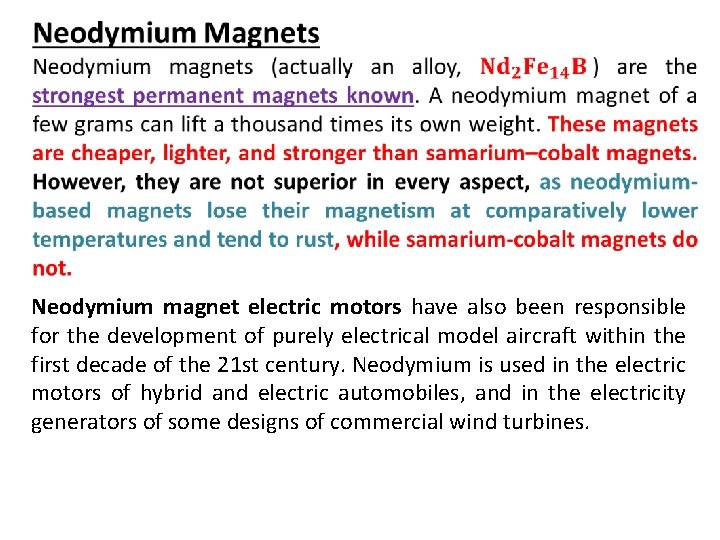 Neodymium Magnets

Neodymium magnets (actually an alloy, $Nd_2Fe_{14}B$) are the strongest permanent magnets known. A neodymium magnet of a few grams can lift a thousand times its own weight. These magnets are cheaper, lighter, and stronger than samarium–cobalt magnets. However, they are not superior in every aspect, as neodymium-based magnets lose their magnetism at comparatively lower temperatures and tend to rust, while samarium-cobalt magnets do not.

Neodymium magnet electric motors have also been responsible for the development of purely electrical model aircraft within the first decade of the 21st century. Neodymium is used in the electric motors of hybrid and electric automobiles, and in the electricity generators of some designs of commercial wind turbines.